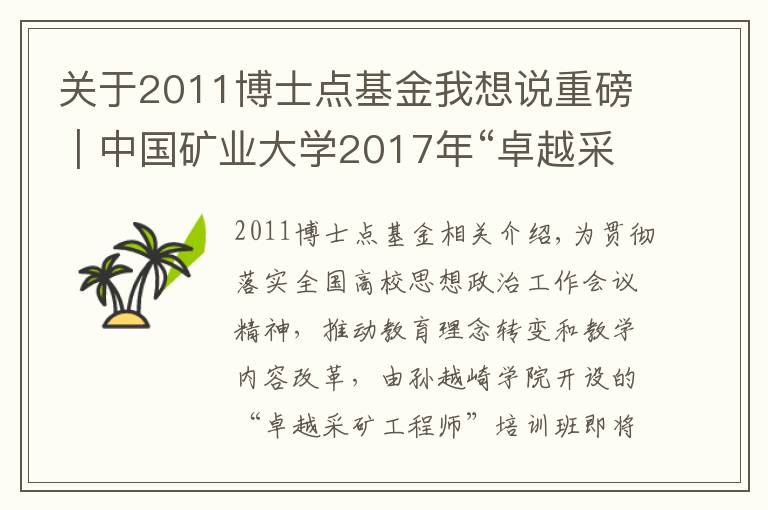 关于2011博士点基金我想说重磅｜中国矿业大学2017年“卓越采

2011博士点基金相关介绍，为贯彻落实全国高校思想政治工作会议精神，推动教育理念转变和教学内容改革，由孙越崎学院开设的“卓越采矿工程师”培训班即将